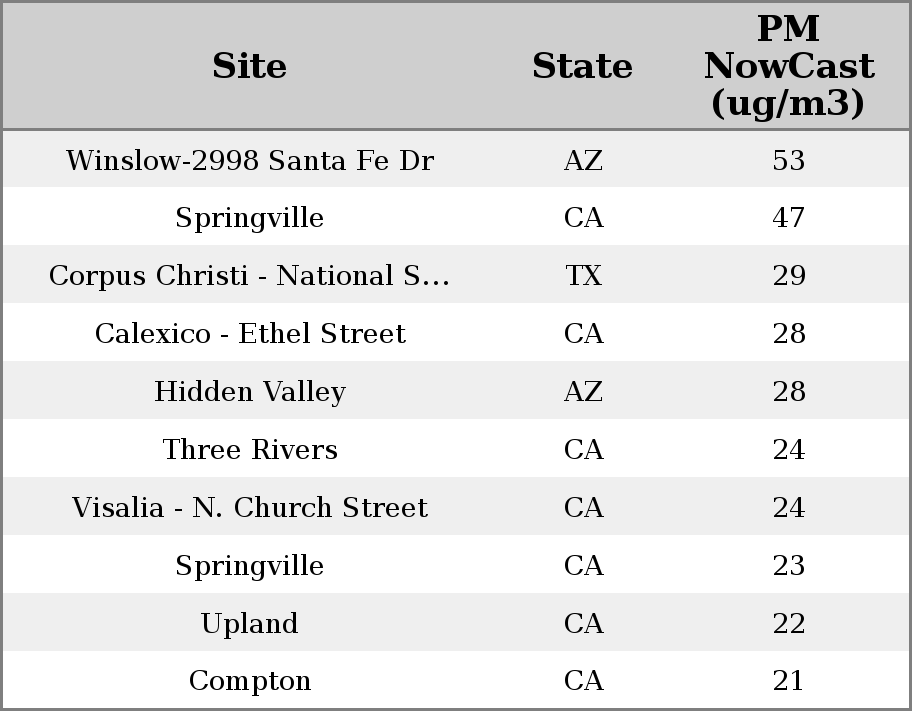 | Site | State | PM NowCast (ug/m3) |
|---|---|---|
| Winslow-2998 Santa Fe Dr | AZ | 53 |
| Springville | CA | 47 |
| Corpus Christi - National S... | TX | 29 |
| Calexico - Ethel Street | CA | 28 |
| Hidden Valley | AZ | 28 |
| Three Rivers | CA | 24 |
| Visalia - N. Church Street | CA | 24 |
| Springville | CA | 23 |
| Upland | CA | 22 |
| Compton | CA | 21 |